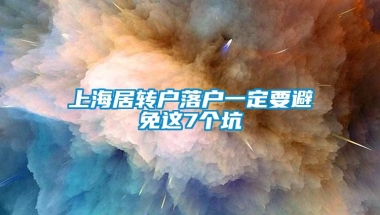 上海居转户落户一定要避免这7个坑